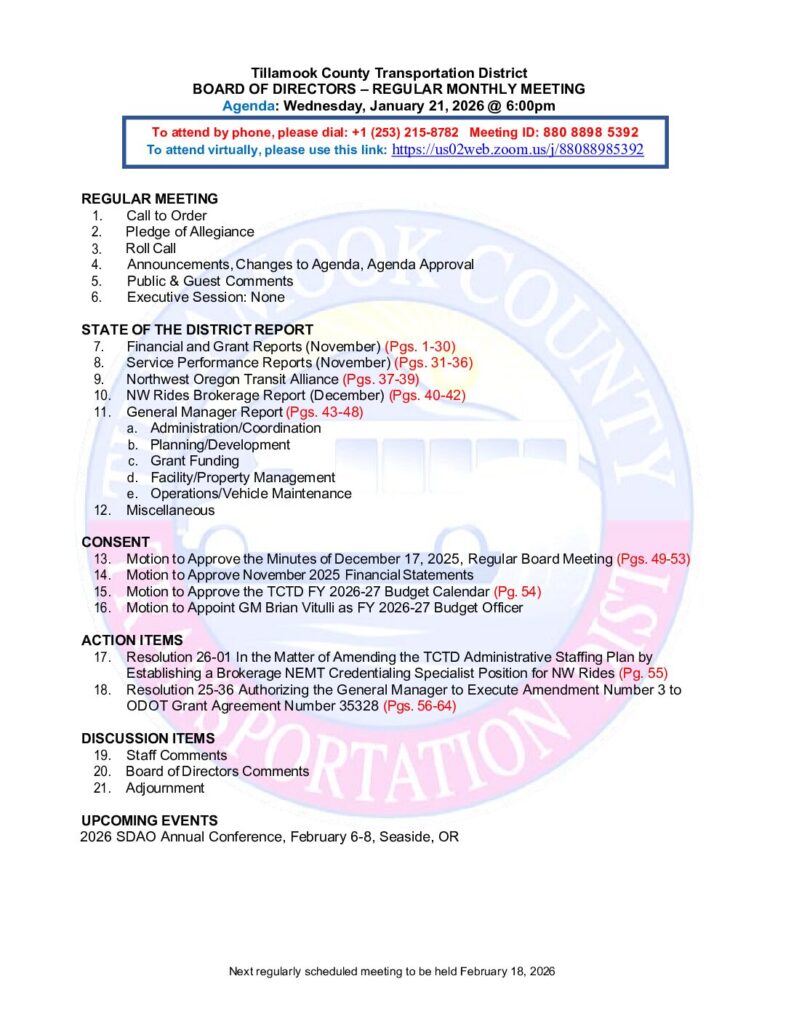 Tillamook County Transportation District
BOARD OF DIRECTORS – REGULAR MONTHLY MEETING
Agenda: Wednesday, January 21, 2026 @ 6:00pm

To attend by phone, please dial: +1 (253) 215-8782 Meeting ID: 880 8898 5392
To attend virtually, please use this link: https://us02web.zoom.us/j/88088985392

REGULAR MEETING
1. Call to Order
2. Pledge of Allegiance
3. Roll Call
4. Announcements, Changes to Agenda, Agenda Approval
5. Public & Guest Comments
6. Executive Session: None

STATE OF THE DISTRICT REPORT
7. Financial and Grant Reports (November) (Pgs. 1-30)
8. Service Performance Reports (November) (Pgs. 31-36)
9. Northwest Oregon Transit Alliance (Pgs. 37-39)
10. NW Rides Brokerage Report (December) (Pgs. 40-42)
11. General Manager Report (Pgs. 43-48)
a. Administration/Coordination
b. Planning/Development
c. Grant Funding
d. Facility/Property Management
e. Operations/Vehicle Maintenance
12. Miscellaneous

CONSENT
13. Motion to Approve the Minutes of December 17, 2025, Regular Board Meeting (Pgs. 49-53)
14. Motion to Approve November 2025 Financial Statements
15. Motion to Approve the TCTD FY 2026-27 Budget Calendar (Pg. 54)
16. Motion to Appoint GM Brian Vitulli as FY 2026-27 Budget Officer

ACTION ITEMS
17. Resolution 26-01 In the Matter of Amending the TCTD Administrative Staffing Plan by Establishing a Brokerage NEMT Credentialing Specialist Position for NW Rides (Pg. 55)
18. Resolution 25-36 Authorizing the General Manager to Execute Amendment Number 3 to ODOT Grant Agreement Number 35328 (Pgs. 56-64)

DISCUSSION ITEMS
19. Staff Comments
20. Board of Directors Comments
21. Adjournment

UPCOMING EVENTS
2026 SDAO Annual Conference, February 6-8, Seaside, OR

Next regularly scheduled meeting to be held February 18, 2026